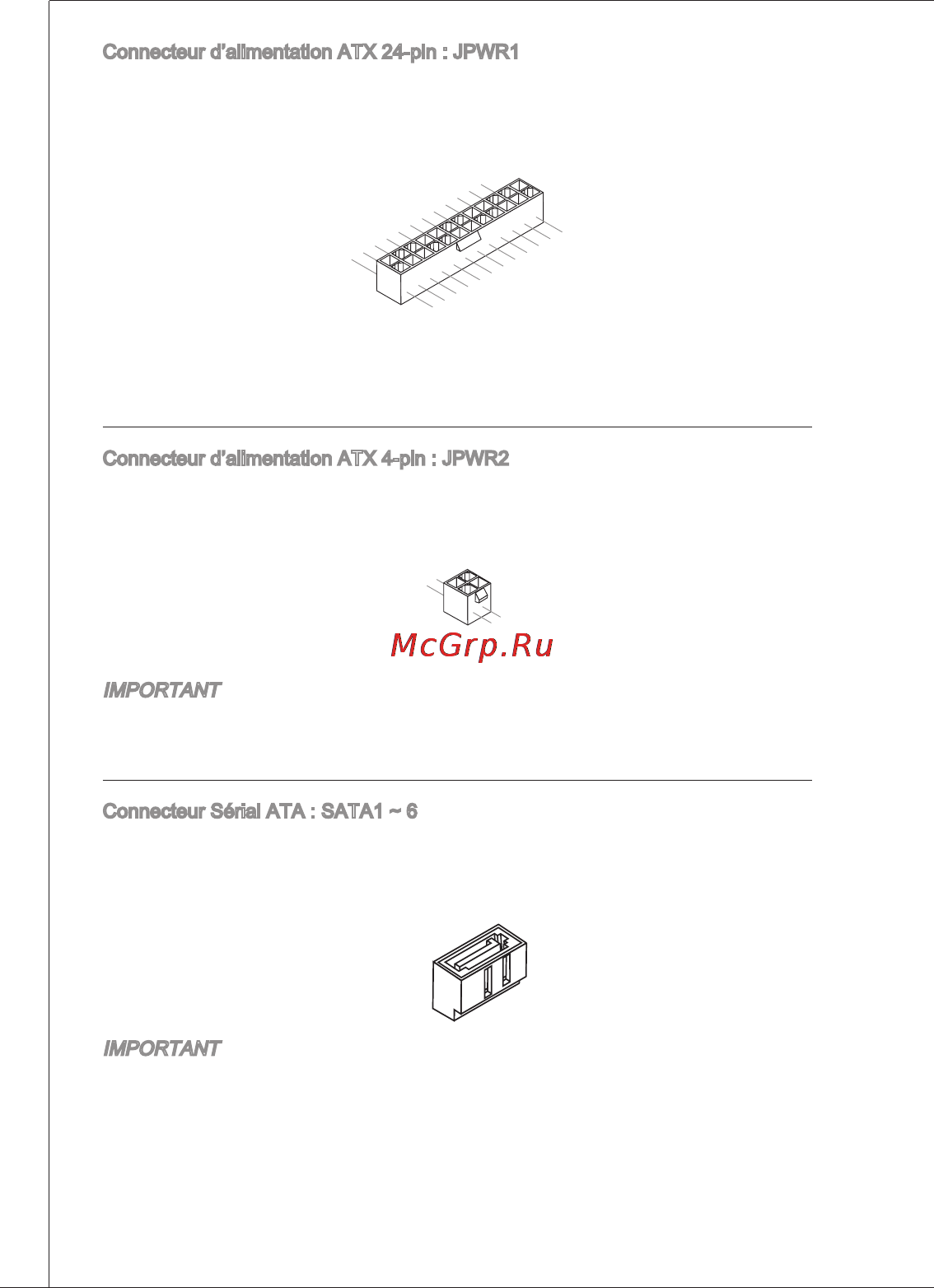 Connecteur d'alimentation ATX 24-pin : JPWR1

Connecteur d'alimentation ATX 4-pin : JPWR2

McGrp.Ru

IMPORTANT

Connecteur Sérial ATA : SATA1 ~ 6

IMPORTANT